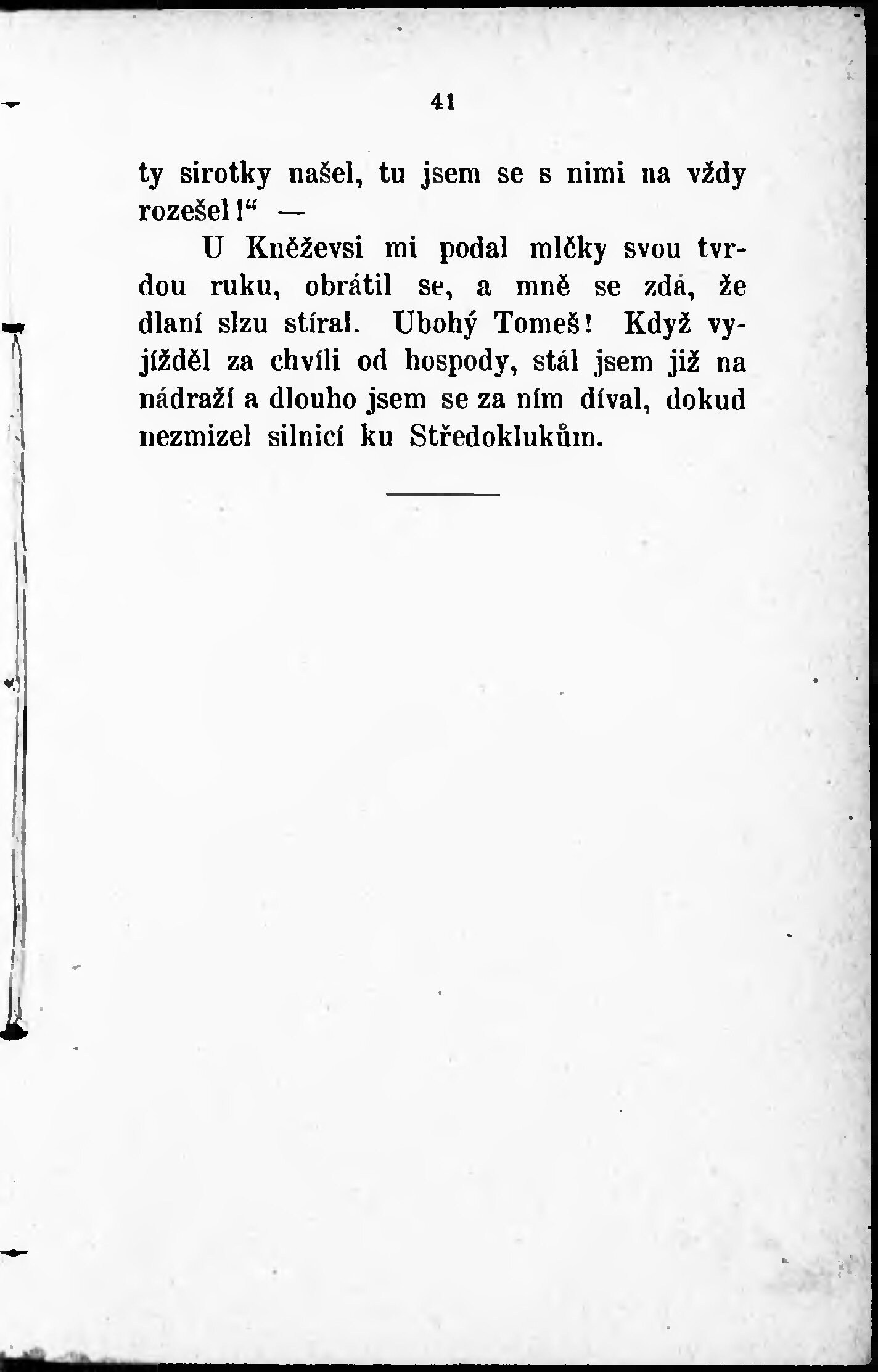 41

ty sirotky našel, tu jsem se s nimi na vždy rozešel!“ —

U Kněževsi mi podal mlčky svou tvrdou ruku, obrátil se, a mně se zdá, že dlaní slzu stíral. Ubohý Tomeš! Když vyjížděl za chvíli od hospody, stál jsem již na nádraží a dlouho jsem se za ním díval, dokud nezmizel silnicí ku Středoklukům.